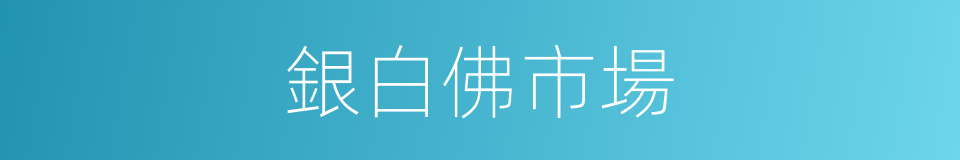 銀白佛市場